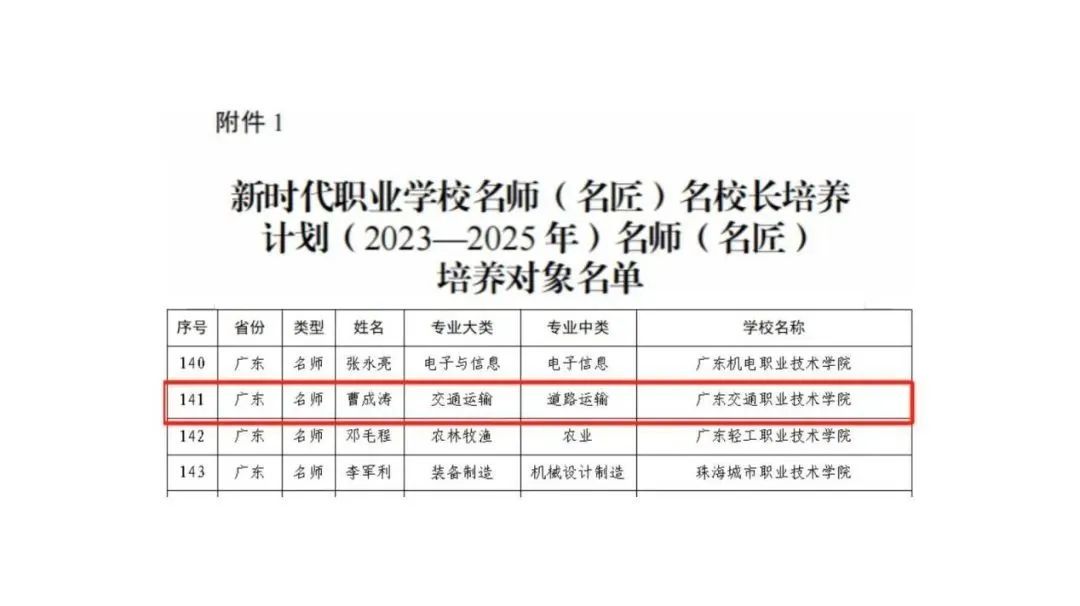 附件1

新时代职业学校名师（名匠）名校长培养计划（2023—2025年）名师（名匠）培养对象名单

| 序号 | 省份 | 类型 | 姓名 | 专业大类 | 专业中类 | 学校名称 |
|---|---|---|---|---|---|---|
| 140 | 广东 | 名师 | 张永亮 | 电子与信息 | 电子信息 | 广东机电职业技术学院 |
| 141 | 广东 | 名师 | 曹成涛 | 交通运输 | 道路运输 | 广东交通职业技术学院 |
| 142 | 广东 | 名师 | 邓毛程 | 农林牧渔 | 农业 | 广东轻工职业技术学院 |
| 143 | 广东 | 名师 | 李军利 | 装备制造 | 机械设计制造 | 珠海城市职业技术学院 |